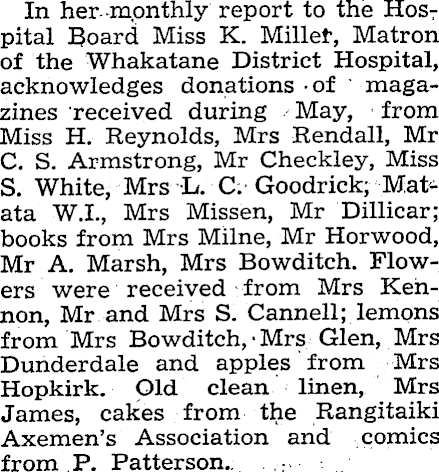 In her monthly report to the Hospital Board Miss K. Miller, Matron of the Whakatane District Hospital, acknowledges donations of magazines received during May, from Miss H. Reynolds, Mrs Rendall, Mr C. S. Armstrong, Mr Checkley, Miss S. White, Mrs L. C. Goodrick; Matata W.I., Mrs Missen, Mr Dillicar; books from Mrs Milne, Mr Horwood, Mr A. Marsh, Mrs Bowditch. Flowers were received from Mrs Kennon, Mr and Mrs S. Cannell; lemons from Mrs Bowditch, Mrs Glen, Mrs Dunderdale and apples from Mrs Hopkirk. Old clean linen, Mrs James, cakes from the Rangitaiki Axemen's Association and comics from P. Patterson.